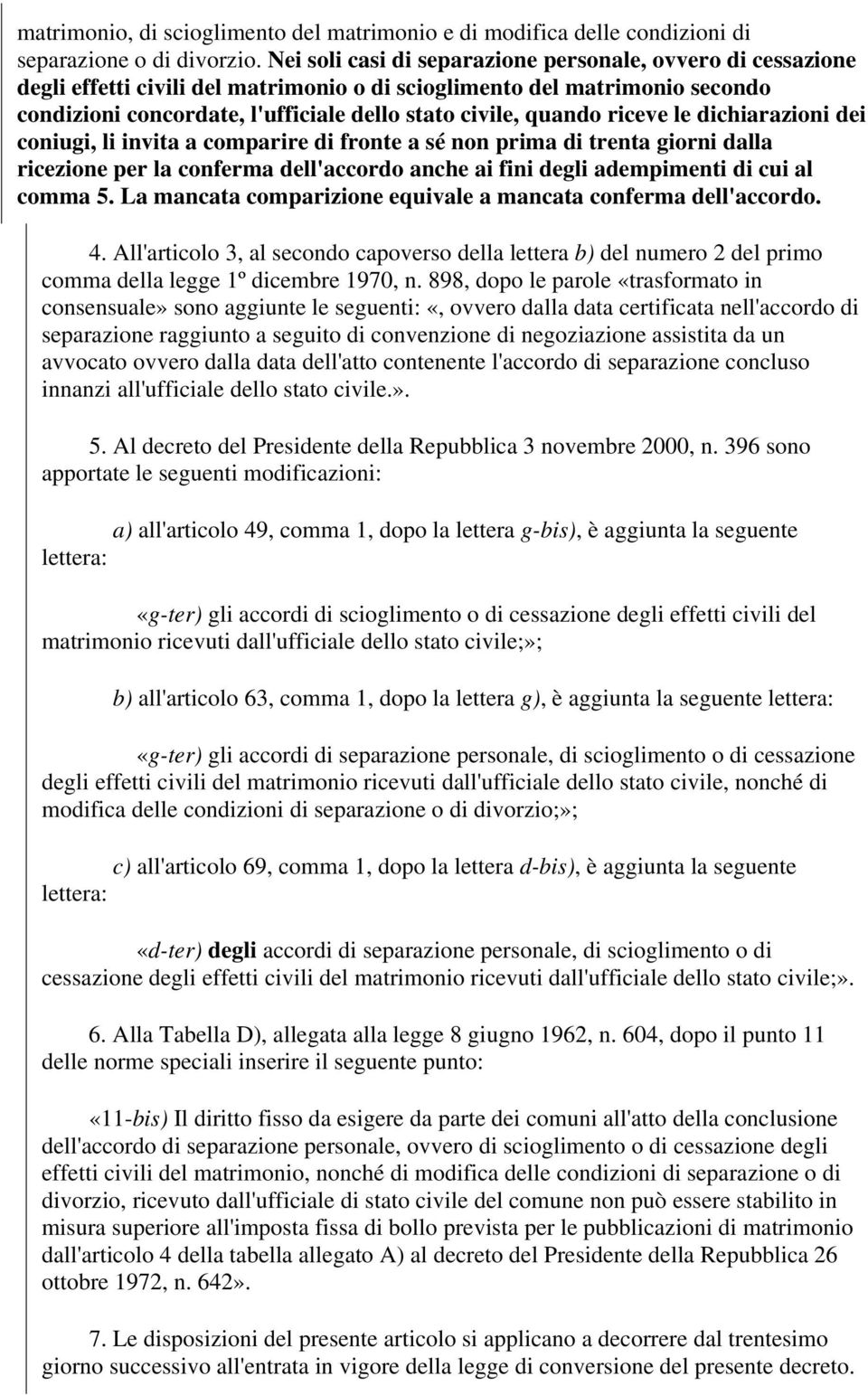 matrimonio, di scioglimento del matrimonio e di modifica delle condizioni di separazione o di divorzio. Nei soli casi di separazione personale, ovvero di cessazione degli effetti civili del matrimonio o di scioglimento del matrimonio secondo condizioni concordate, l'ufficiale dello stato civile, quando riceve le dichiarazioni dei coniugi, li invita a comparire di fronte a sé non prima di trenta giorni dalla ricezione per la conferma dell'accordo anche ai fini degli adempimenti di cui al comma 5. La mancata comparizione equivale a mancata conferma dell'accordo.

4. All'articolo 3, al secondo capoverso della lettera b) del numero 2 del primo comma della legge 1º dicembre 1970, n. 898, dopo le parole «trasformato in consensuale» sono aggiunte le seguenti: «, ovvero dalla data certificata nell'accordo di separazione raggiunto a seguito di convenzione di negoziazione assistita da un avvocato ovvero dalla data dell'atto contenente l'accordo di separazione concluso innanzi all'ufficiale dello stato civile.».

5. Al decreto del Presidente della Repubblica 3 novembre 2000, n. 396 sono apportate le seguenti modificazioni:

a) all'articolo 49, comma 1, dopo la lettera g-bis), è aggiunta la seguente lettera:

«g-ter) gli accordi di scioglimento o di cessazione degli effetti civili del matrimonio ricevuti dall'ufficiale dello stato civile;»;

b) all'articolo 63, comma 1, dopo la lettera g), è aggiunta la seguente lettera:

«g-ter) gli accordi di separazione personale, di scioglimento o di cessazione degli effetti civili del matrimonio ricevuti dall'ufficiale dello stato civile, nonché di modifica delle condizioni di separazione o di divorzio;»;

c) all'articolo 69, comma 1, dopo la lettera d-bis), è aggiunta la seguente lettera:

«d-ter) degli accordi di separazione personale, di scioglimento o di cessazione degli effetti civili del matrimonio ricevuti dall'ufficiale dello stato civile;».

6. Alla Tabella D), allegata alla legge 8 giugno 1962, n. 604, dopo il punto 11 delle norme speciali inserire il seguente punto:

«11-bis) Il diritto fisso da esigere da parte dei comuni all'atto della conclusione dell'accordo di separazione personale, ovvero di scioglimento o di cessazione degli effetti civili del matrimonio, nonché di modifica delle condizioni di separazione o di divorzio, ricevuto dall'ufficiale di stato civile del comune non può essere stabilito in misura superiore all'imposta fissa di bollo prevista per le pubblicazioni di matrimonio dall'articolo 4 della tabella allegato A) al decreto del Presidente della Repubblica 26 ottobre 1972, n. 642».

7. Le disposizioni del presente articolo si applicano a decorrere dal trentesimo giorno successivo all'entrata in vigore della legge di conversione del presente decreto.